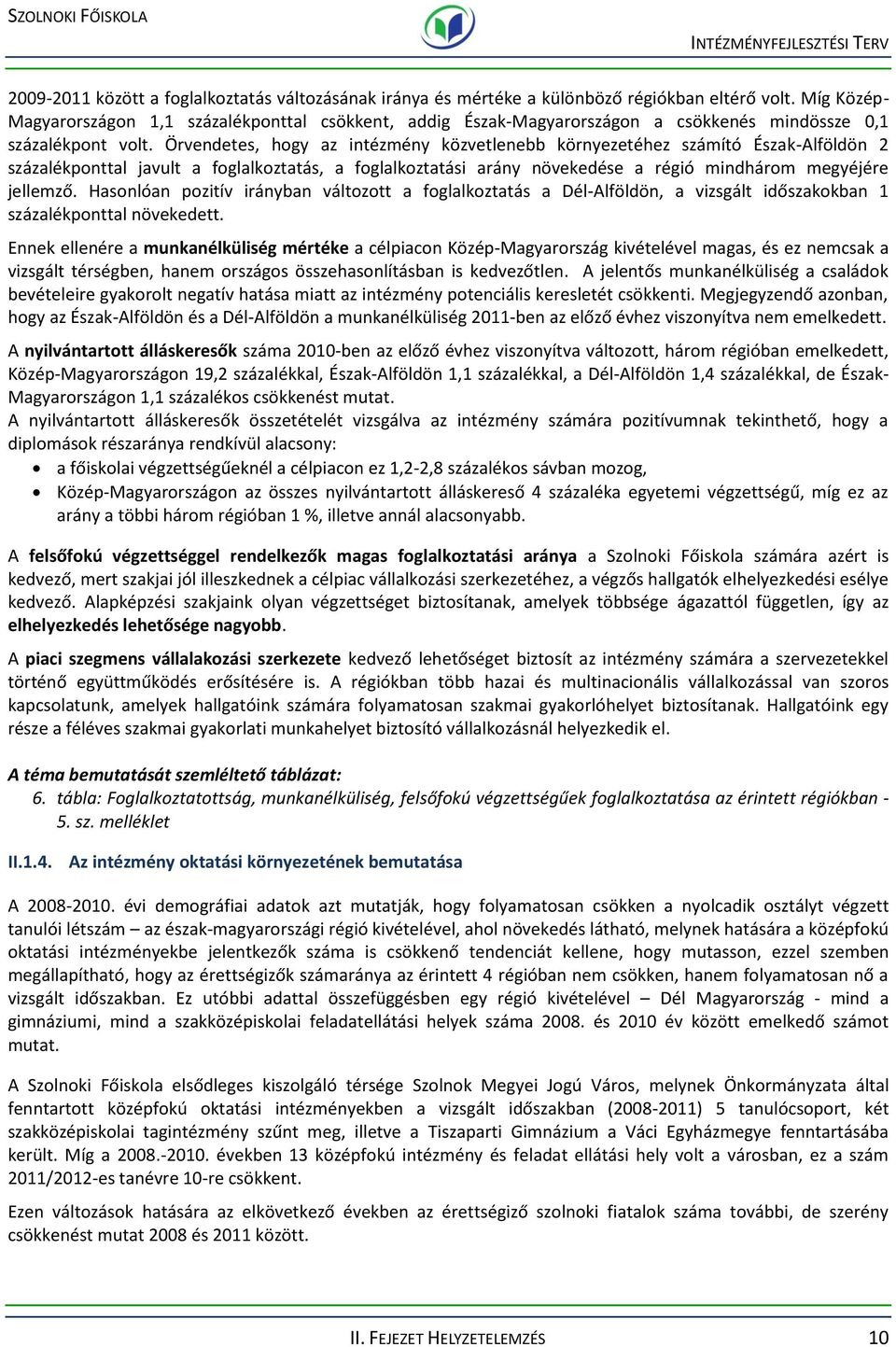 SZOLNOKI FŐISKOLA

INTÉZMÉNYFEJLESZTÉSI TERV

2009-2011 között a foglalkoztatás változásának iránya és mértéke a különböző régiókban eltérő volt. Míg Közép-Magyarországon 1,1 százalékponttal csökkent, addig Észak-Magyarországon a csökkenés mindössze 0,1 százalékpont volt. Örvendetes, hogy az intézmény közvetlenebb környezetéhez számító Észak-Alföldön 2 százalékponttal javult a foglalkoztatás, a foglalkoztatási arány növekedése a régió mindhárom megyéjére jellemző. Hasonlóan pozitív irányban változott a foglalkoztatás a Dél-Alföldön, a vizsgált időszakokban 1 százalékponttal növekedett.

Ennek ellenére a munkanélküliség mértéke a célpiacon Közép-Magyarország kivételével magas, és ez nemcsak a vizsgált térségben, hanem országos összehasonlításban is kedvezőtlen. A jelentős munkanélküliség a családok bevételeire gyakorolt negatív hatása miatt az intézmény potenciális keresletét csökkenti. Megjegyzendő azonban, hogy az Észak-Alföldön és a Dél-Alföldön a munkanélküliség 2011-ben az előző évhez viszonyítva nem emelkedett.

A nyilvántartott álláskeresők száma 2010-ben az előző évhez viszonyítva változott, három régióban emelkedett, Közép-Magyarországon 19,2 százalékkal, Észak-Alföldön 1,1 százalékkal, a Dél-Alföldön 1,4 százalékkal, de Észak-Magyarországon 1,1 százalékos csökkenést mutat.
A nyilvántartott álláskeresők összetételét vizsgálva az intézmény számára pozitívumnak tekinthető, hogy a diplomások részaránya rendkívül alacsony:
• a főiskolai végzettségűeknél a célpiacon ez 1,2-2,8 százalékos sávban mozog,
• Közép-Magyarországon az összes nyilvántartott álláskereső 4 százaléka egyetemi végzettségű, míg ez az arány a többi három régióban 1 %, illetve annál alacsonyabb.

A felsőfokú végzettséggel rendelkezők magas foglalkoztatási aránya a Szolnoki Főiskola számára azért is kedvező, mert szakjai jól illeszkednek a célpiac vállalkozási szerkezetéhez, a végzős hallgatók elhelyezkedési esélye kedvező. Alapképzési szakjaink olyan végzettséget biztosítanak, amelyek többsége ágazattól független, így az elhelyezkedés lehetősége nagyobb.

A piaci szegmens vállalakozási szerkezete kedvező lehetőséget biztosít az intézmény számára a szervezetekkel történő együttműködés erősítésére is. A régiókban több hazai és multinacionális vállalkozással van szoros kapcsolatunk, amelyek hallgatóink számára folyamatosan szakmai gyakorlóhelyet biztosítanak. Hallgatóink egy része a féléves szakmai gyakorlati munkahelyet biztosító vállalkozásnál helyezkedik el.

A téma bemutatását szemléltető táblázat:
6. tábla: Foglalkoztatottság, munkanélküliség, felsőfokú végzettségűek foglalkoztatása az érintett régiókban - 5. sz. melléklet

II.1.4. Az intézmény oktatási környezetének bemutatása

A 2008-2010. évi demográfiai adatok azt mutatják, hogy folyamatosan csökken a nyolcadik osztályt végzett tanulói létszám – az észak-magyarországi régió kivételével, ahol növekedés látható, melynek hatására a középfokú oktatási intézményekbe jelentkezők száma is csökkenő tendenciát kellene, hogy mutasson, ezzel szemben megállapítható, hogy az érettségizők számaránya az érintett 4 régióban nem csökken, hanem folyamatosan nő a vizsgált időszakban. Ez utóbbi adattal összefüggésben egy régió kivételével – Dél Magyarország - mind a gimnáziumi, mind a szakközépiskolai feladatellátási helyek száma 2008. és 2010 év között emelkedő számot mutat.

A Szolnoki Főiskola elsődleges kiszolgáló térsége Szolnok Megyei Jogú Város, melynek Önkormányzata által fenntartott középfokú oktatási intézményekben a vizsgált időszakban (2008-2011) 5 tanulócsoport, két szakközépiskolai tagintézmény szűnt meg, illetve a Tiszaparti Gimnázium a Váci Egyházmegye fenntartásába került. Míg a 2008.-2010. években 13 középfokú intézmény és feladat ellátási hely volt a városban, ez a szám 2011/2012-es tanévre 10-re csökkent.

Ezen változások hatására az elkövetkező években az érettségiző szolnoki fiatalok száma további, de szerény csökkenést mutat 2008 és 2011 között.

II. FEJEZET HELYZETELEMZÉS

10